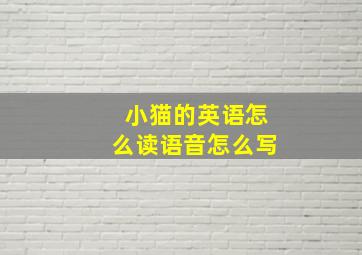 小猫的英语怎么读语音怎么写